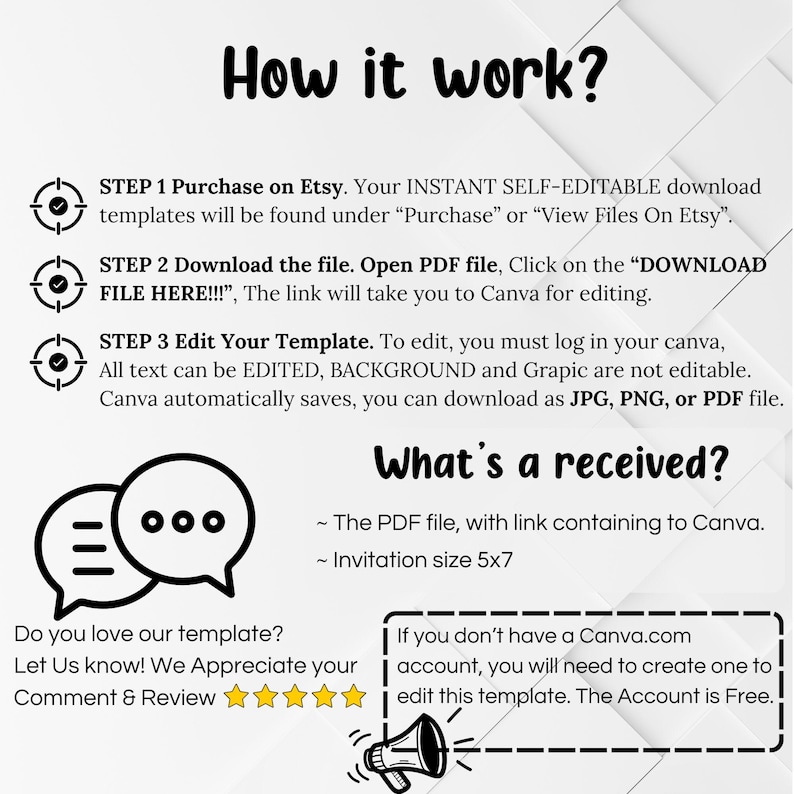 How it work?

STEP 1 Purchase on Etsy. Your INSTANT SELF-EDITABLE download templates will be found under "Purchase" or "View Files On Etsy".

STEP 2 Download the file. Open PDF file, Click on the "DOWNLOAD FILE HERE!!!", The link will take you to Canva for editing.

STEP 3 Edit Your Template. To edit, you must log in your canva, All text can be EDITED, BACKGROUND and Grapic are not editable. Canva automatically saves, you can download as JPG, PNG, or PDF file.

What's a received?

~ The PDF file, with link containing to Canva.
~ Invitation size 5x7

Do you love our template?
Let Us know! We Appreciate your
Comment & Review

If you don't have a Canva.com account, you will need to create one to edit this template. The Account is Free.